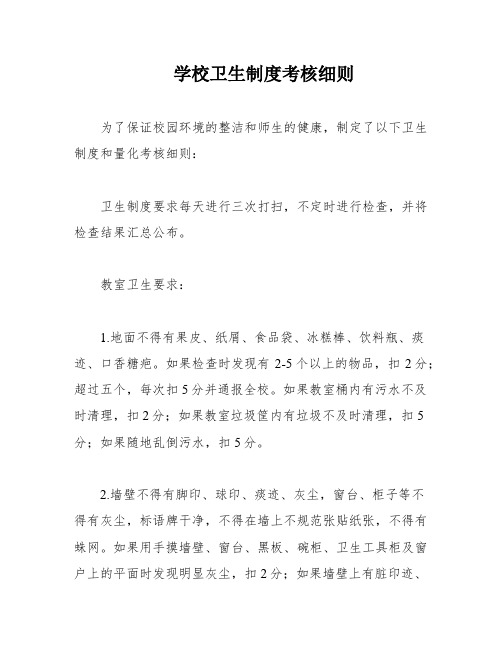 学校卫生制度考核细则

为了保证校园环境的整洁和师生的健康，制定了以下卫生制度和量化考核细则：

卫生制度要求每天进行三次打扫，不定时进行检查，并将检查结果汇总公布。

教室卫生要求：

1.地面不得有果皮、纸屑、食品袋、冰糕棒、饮料瓶、痰迹、口香糖疤。如果检查时发现有 2-5 个以上的物品，扣 2 分；超过五个，每次扣 5 分并通报全校。如果教室桶内有污水不及时清理，扣 2 分；如果教室垃圾筐内有垃圾不及时清理，扣 5 分；如果随地乱倒污水，扣 5 分。

2.墙壁不得有脚印、球印、痰迹、灰尘，窗台、柜子等不得有灰尘，标语牌干净，不得在墙上不规范张贴纸张，不得有蛛网。如果用手摸墙壁、窗台、黑板、碗柜、卫生工具柜及窗户上的平面时发现明显灰尘，扣 2 分；如果墙壁上有脏印迹、